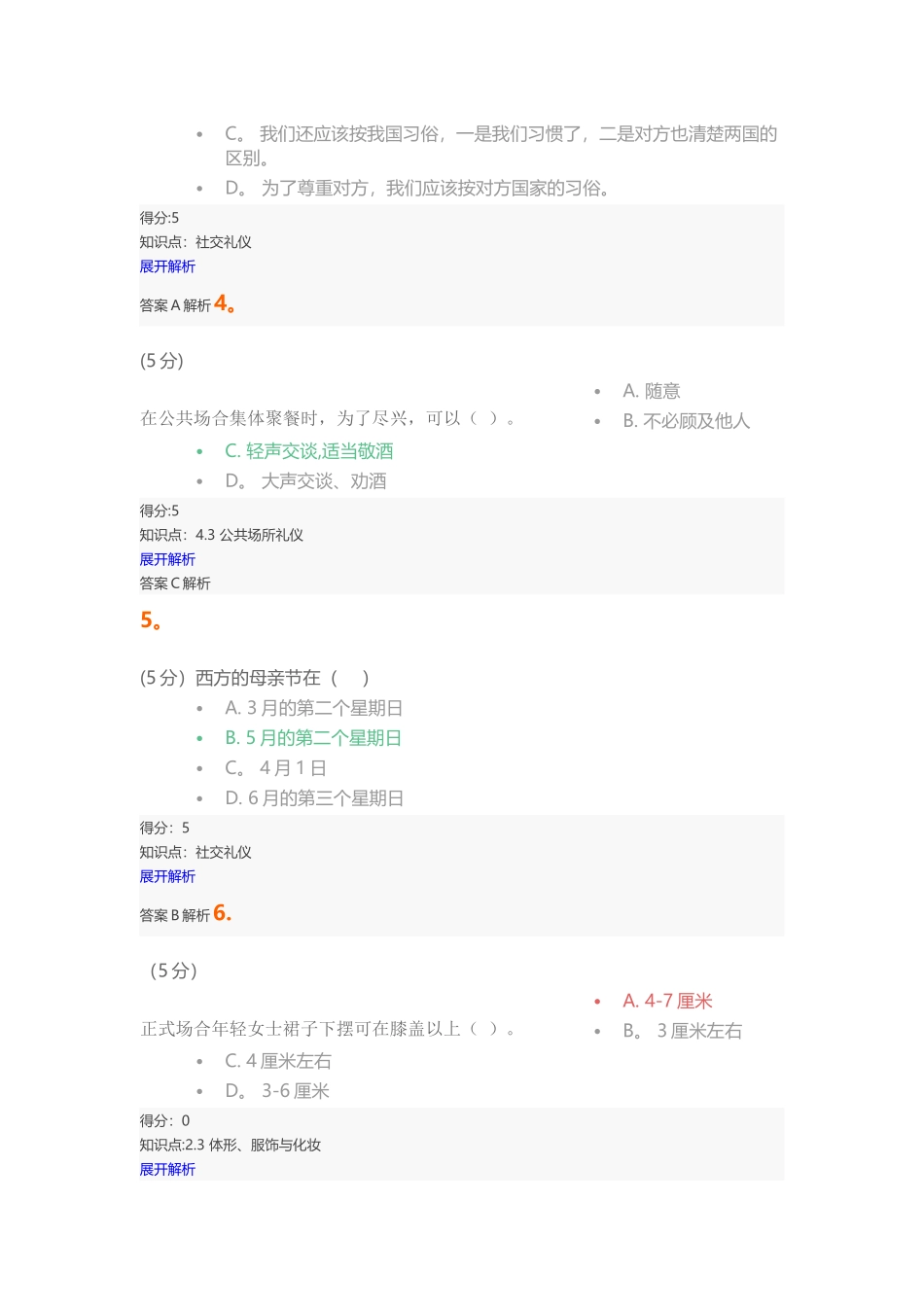 C。 我们还应该按我国习俗，一是我们习惯了，二是对方也清楚两国的区别。

D。 为了尊重对方，我们应该按对方国家的习俗。

得分:5
知识点：社交礼仪
展开解析
答案 A 解析 4。

(5 分)

在公共场合集体聚餐时，为了尽兴，可以（ ）。

A. 随意

B. 不必顾及他人

C. 轻声交谈,适当敬酒

D。 大声交谈、劝酒

得分:5
知识点：4.3 公共场所礼仪
展开解析
答案 C 解析

5。

(5 分）西方的母亲节在（ ）

A. 3 月的第二个星期日

B. 5 月的第二个星期日

C。 4 月 1 日

D. 6 月的第三个星期日

得分：5
知识点：社交礼仪
展开解析
答案 B 解析 6.

（5 分）

正式场合年轻女士裙子下摆可在膝盖以上（ ）。

A. 4-7 厘米

B。 3 厘米左右

C. 4 厘米左右

D。 3-6 厘米

得分：0
知识点:2.3 体形、服饰与化妆
展开解析